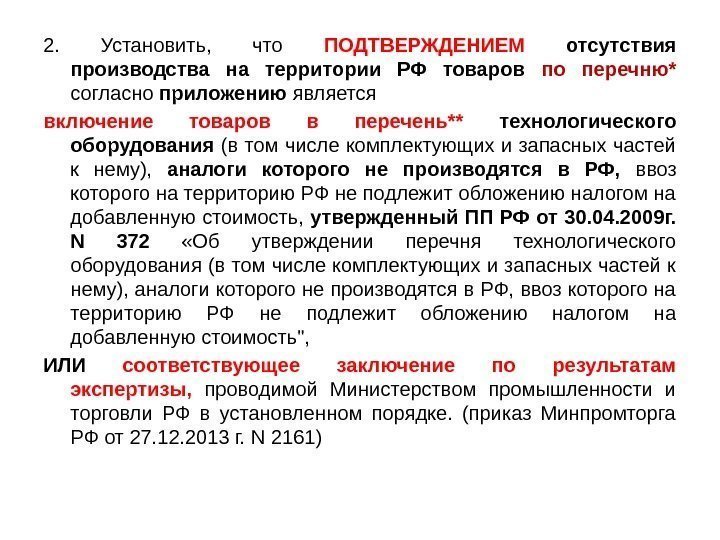 2. Установить, что ПОДТВЕРЖДЕНИЕМ отсутствия производства на территории РФ товаров по перечню* согласно приложению является

включение товаров в перечень** технологического оборудования (в том числе комплектующих и запасных частей к нему), аналоги которого не производятся в РФ, ввоз которого на территорию РФ не подлежит обложению налогом на добавленную стоимость, утвержденный ПП РФ от 30.04.2009г. N 372 «Об утверждении перечня технологического оборудования (в том числе комплектующих и запасных частей к нему), аналоги которого не производятся в РФ, ввоз которого на территорию РФ не подлежит обложению налогом на добавленную стоимость",

ИЛИ соответствующее заключение по результатам экспертизы, проводимой Министерством промышленности и торговли РФ в установленном порядке. (приказ Минпромторга РФ от 27.12.2013 г. N 2161)